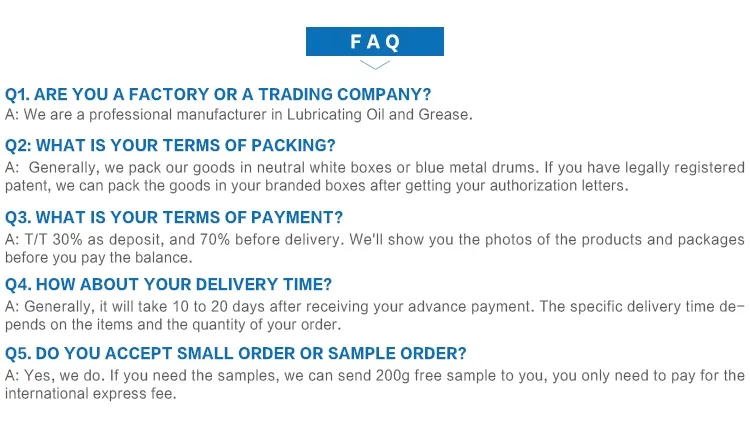 FAQ

Q1. ARE YOU A FACTORY OR A TRADING COMPANY?

A: We are a professional manufacturer in Lubricating Oil and Grease.

Q2: WHAT IS YOUR TERMS OF PACKING?

A: Generally, we pack our goods in neutral white boxes or blue metal drums. If you have legally registered patent, we can pack the goods in your branded boxes after getting your authorization letters.

Q3. WHAT IS YOUR TERMS OF PAYMENT?

A: T/T 30% as deposit, and 70% before delivery. We'll show you the photos of the products and packages before you pay the balance.

Q4. HOW ABOUT YOUR DELIVERY TIME?

A: Generally, it will take 10 to 20 days after receiving your advance payment. The specific delivery time depends on the items and the quantity of your order.

Q5. DO YOU ACCEPT SMALL ORDER OR SAMPLE ORDER?

A: Yes, we do. If you need the samples, we can send 200g free sample to you, you only need to pay for the international express fee.